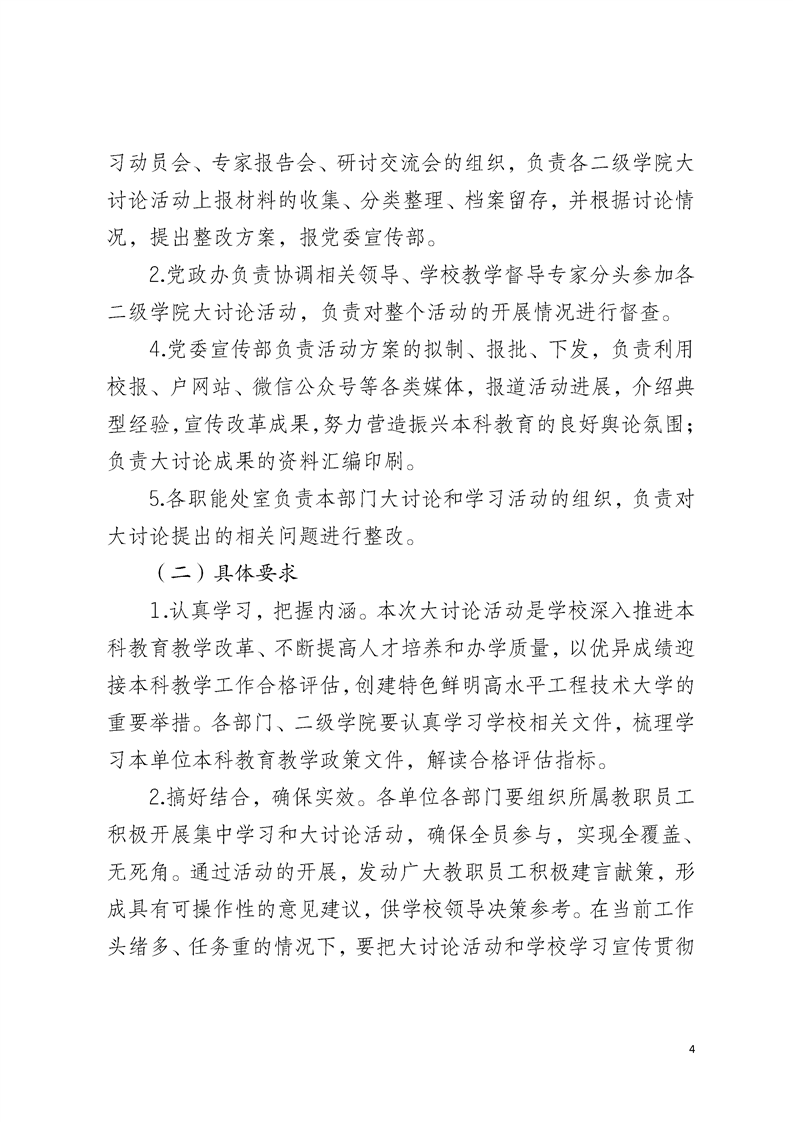 习动员会、专家报告会、研讨交流会的组织，负责各二级学院大讨论活动上报材料的收集、分类整理、档案留存，并根据讨论情况，提出整改方案，报党委宣传部。

2.党政办负责协调相关领导、学校教学督导专家分头参加各二级学院大讨论活动，负责对整个活动的开展情况进行督查。

4.党委宣传部负责活动方案的拟制、报批、下发，负责利用校报、户网站、微信公众号等各类媒体，报道活动进展，介绍典型经验，宣传改革成果，努力营造振兴本科教育的良好舆论氛围；负责大讨论成果的资料汇编印刷。

5.各职能处室负责本部门大讨论和学习活动的组织，负责对大讨论提出的相关问题进行整改。

（二）具体要求

1.认真学习，把握内涵。本次大讨论活动是学校深入推进本科教育教学改革、不断提高人才培养和办学质量，以优异成绩迎接本科教学工作合格评估，创建特色鲜明高水平工程技术大学的重要举措。各部门、二级学院要认真学习学校相关文件，梳理学习本单位本科教育教学政策文件，解读合格评估指标。

2.搞好结合，确保实效。各单位各部门要组织所属教职员工积极开展集中学习和大讨论活动，确保全员参与，实现全覆盖、无死角。通过活动的开展，发动广大教职员工积极建言献策，形成具有可操作性的意见建议，供学校领导决策参考。在当前工作头绪多、任务重的情况下，要把大讨论活动和学校学习宣传贯彻

4